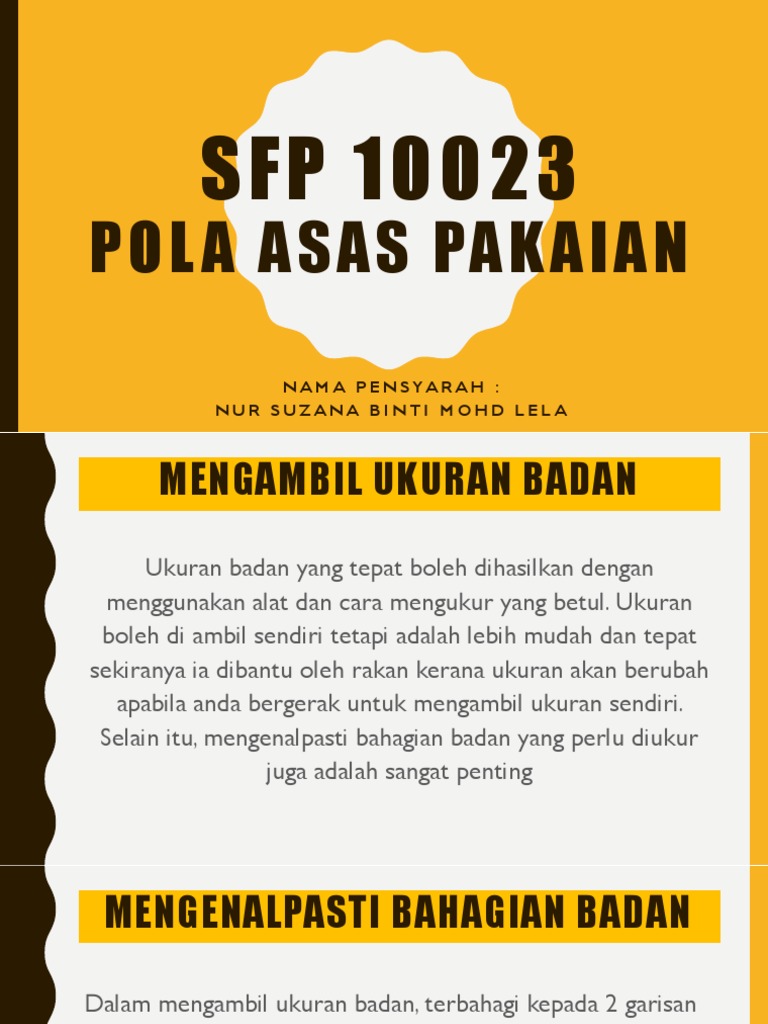 SFP 10023
POLA ASAS PAKAIAN

NAMA PENSYARAH :
NUR SUZANA BINTI MOHD LELA

MENGAMBIL UKURAN BADAN

Ukuran badan yang tepat boleh dihasilkan dengan menggunakan alat dan cara mengukur yang betul. Ukuran boleh di ambil sendiri tetapi adalah lebih mudah dan tepat sekiranya ia dibantu oleh rakan kerana ukuran akan berubah apabila anda bergerak untuk mengambil ukuran sendiri. Selain itu, mengenalpasti bahagian badan yang perlu diukur juga adalah sangat penting

MENGENALPASTI BAHAGIAN BADAN

Dalam mengambil ukuran badan, terbahagi kepada 2 garisan